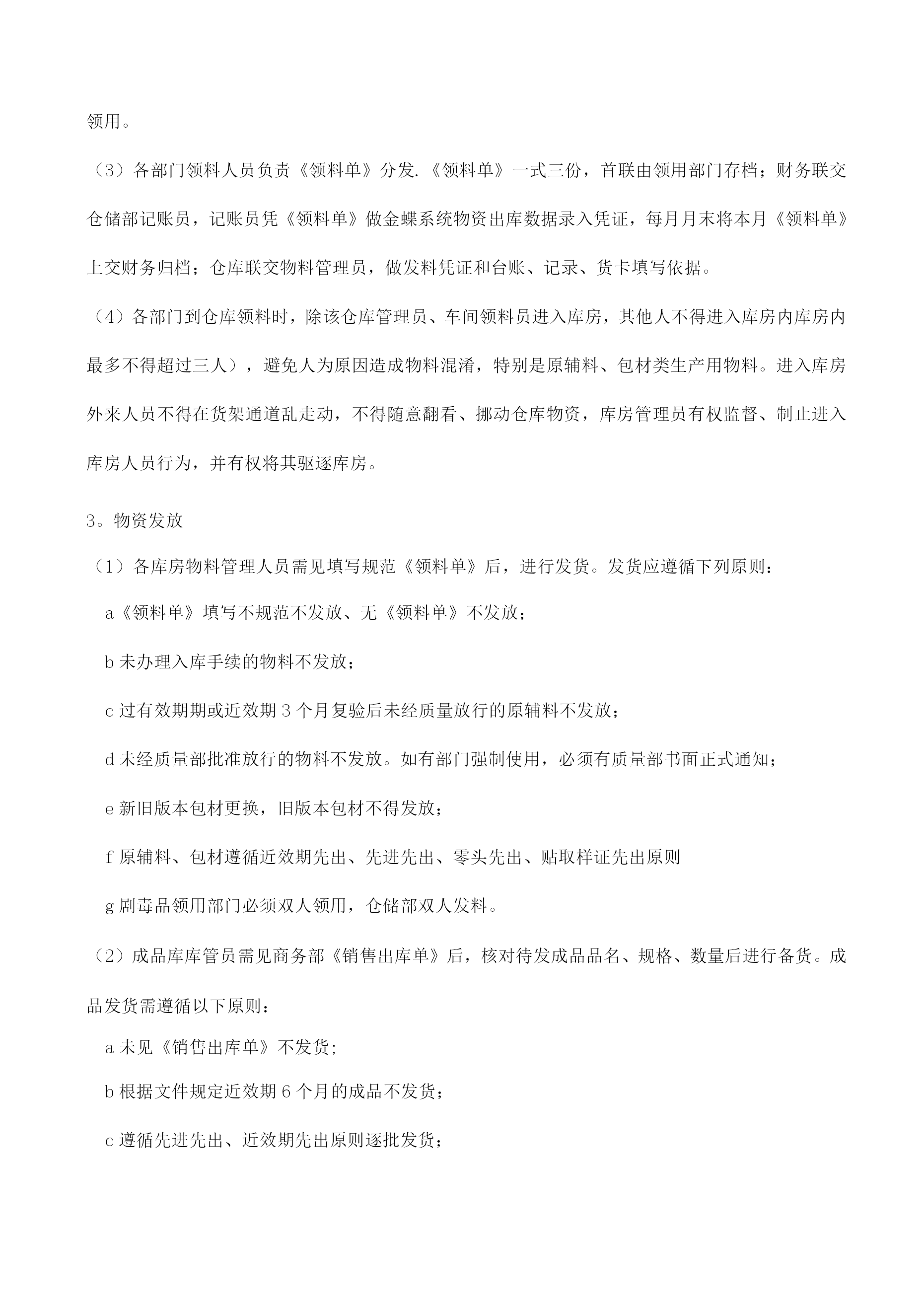 领用。

（3）各部门领料人员负责《领料单》分发.《领料单》一式三份，首联由领用部门存档；财务联交仓储部记账员，记账员凭《领料单》做金蝶系统物资出库数据录入凭证，每月月末将本月《领料单》上交财务归档；仓库联交物料管理员，做发料凭证和台账、记录、货卡填写依据。

（4）各部门到仓库领料时，除该仓库管理员、车间领料员进入库房，其他人不得进入库房内库房内最多不得超过三人），避免人为原因造成物料混淆，特别是原辅料、包材类生产用物料。进入库房外来人员不得在货架通道乱走动，不得随意翻看、挪动仓库物资，库房管理员有权监督、制止进入库房人员行为，并有权将其驱逐库房。

3。物资发放

（1）各库房物料管理人员需见填写规范《领料单》后，进行发货。发货应遵循下列原则：

a《领料单》填写不规范不发放、无《领料单》不发放；

b 未办理入库手续的物料不发放；

c 过有效期期或近效期 3 个月复验后未经质量放行的原辅料不发放；

d 未经质量部批准放行的物料不发放。如有部门强制使用，必须有质量部书面正式通知；

e 新旧版本包材更换，旧版本包材不得发放；

f 原辅料、包材遵循近效期先出、先进先出、零头先出、贴取样证先出原则

g 剧毒品领用部门必须双人领用，仓储部双人发料。

（2）成品库库管员需见商务部《销售出库单》后，核对待发成品品名、规格、数量后进行备货。成品发货需遵循以下原则：

a 未见《销售出库单》不发货;

b 根据文件规定近效期 6 个月的成品不发货；

c 遵循先进先出、近效期先出原则逐批发货；